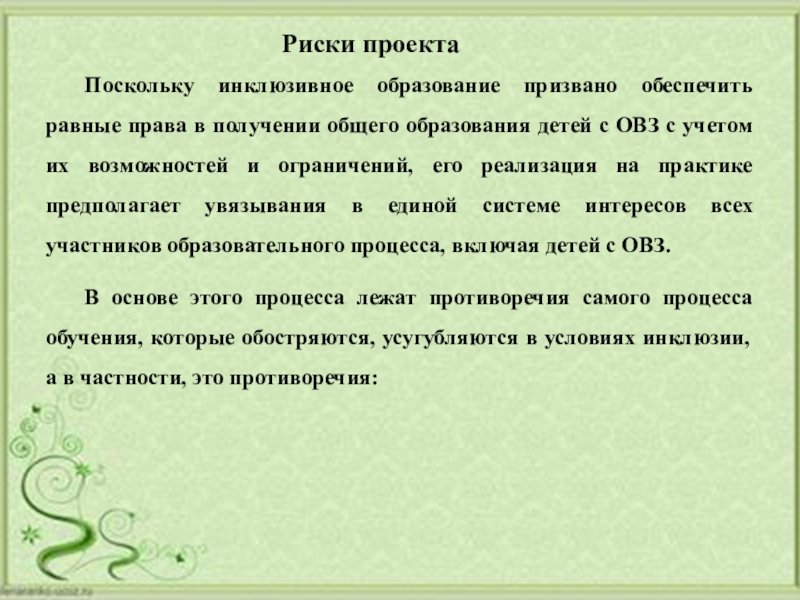 Риски проекта

Поскольку инклюзивное образование призвано обеспечить равные права в получении общего образования детей с ОВЗ с учетом их возможностей и ограничений, его реализация на практике предполагает увязывания в единой системе интересов всех участников образовательного процесса, включая детей с ОВЗ.

В основе этого процесса лежат противоречия самого процесса обучения, которые обостряются, усугубляются в условиях инклюзии, а в частности, это противоречия: